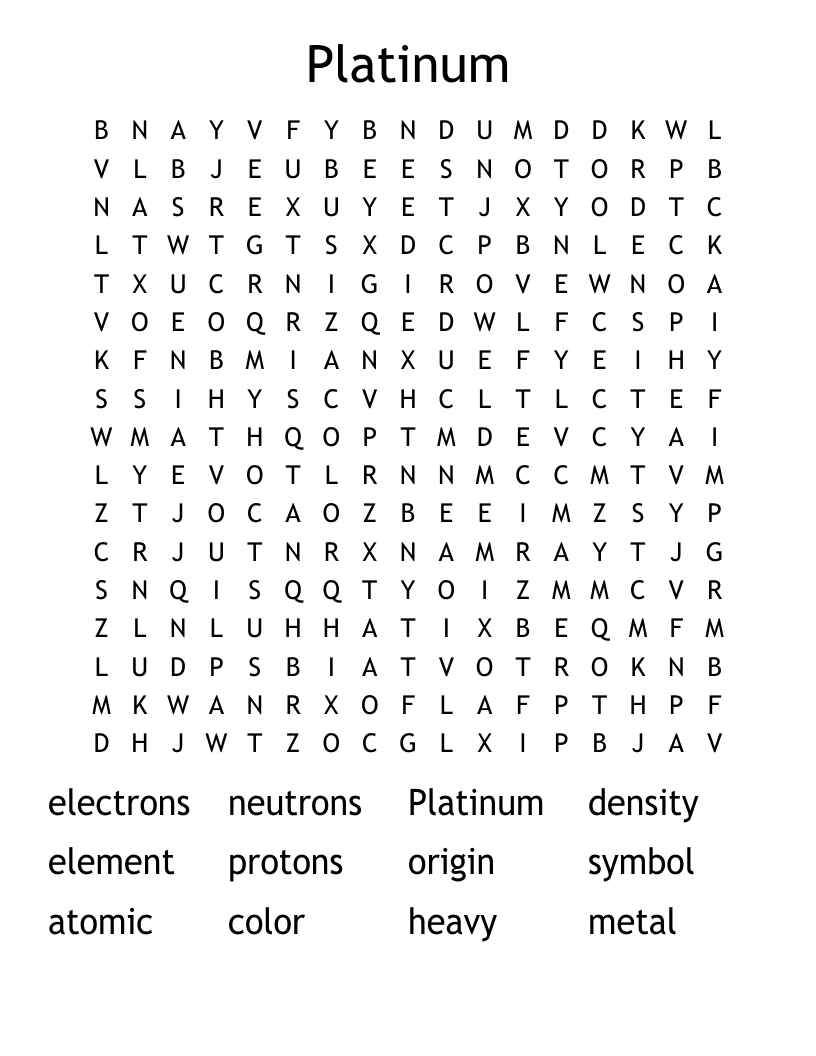 Platinum

B N A Y V F Y B N D U M D D K W L
V L B J E U B E E S N O T O R P B
N A S R E X U Y E T J X Y O D T C
L T W T G T S X D C P B N L E C K
T X U C R N I G I R O V E W N O A
V O E O Q R Z Q E D W L F C S P I
K F N B M I A N X U E F Y E I H Y
S S I H Y S C V H C L T L C T E F
W M A T H Q O P T M D E V C Y A I
L Y E V O T L R N N M C C M T V M
Z T J O C A O Z B E E I M Z S Y P
C R J U T N R X N A M R A Y T J G
S N Q I S Q Q T Y O I Z M M C V R
Z L N L U H H A T I X B E Q M F M
L U D P S B I A T V O T R O K N B
M K W A N R X O F L A F P T H P F
D H J W T Z O C G L X I P B J A V

electrons neutrons Platinum density
element protons origin symbol
atomic color heavy metal